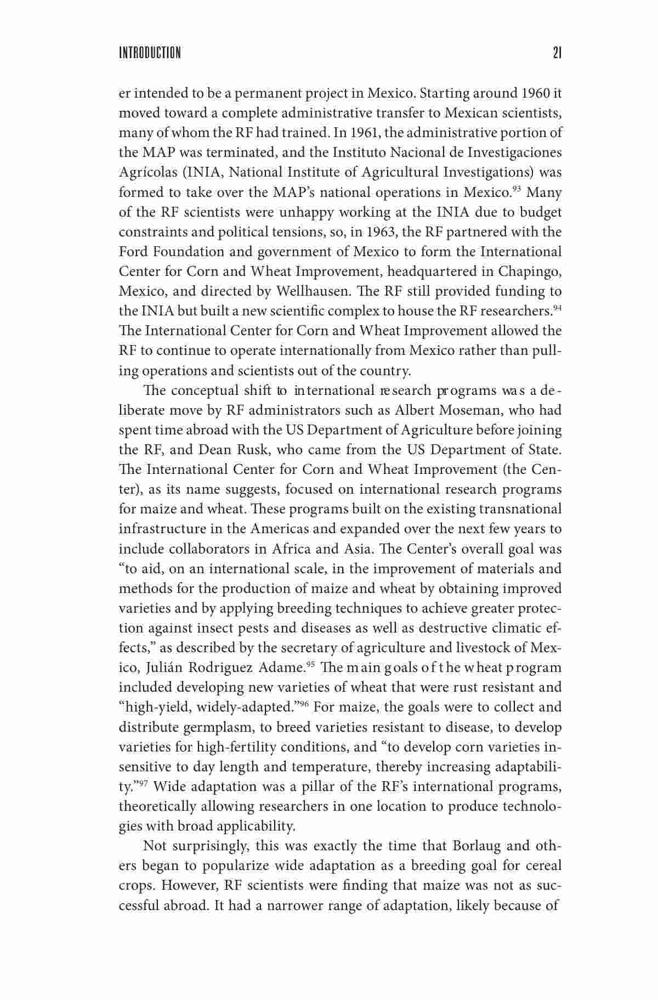 INTRODUCTION 21

er intended to be a permanent project in Mexico. Starting around 1960 it moved toward a complete administrative transfer to Mexican scientists, many of whom the RF had trained. In 1961, the administrative portion of the MAP was terminated, and the Instituto Nacional de Investigaciones Agrícolas (INIA, National Institute of Agricultural Investigations) was formed to take over the MAP's national operations in Mexico.$^{93}$ Many of the RF scientists were unhappy working at the INIA due to budget constraints and political tensions, so, in 1963, the RF partnered with the Ford Foundation and government of Mexico to form the International Center for Corn and Wheat Improvement, headquartered in Chapingo, Mexico, and directed by Wellhausen. The RF still provided funding to the INIA but built a new scientific complex to house the RF researchers.$^{94}$ The International Center for Corn and Wheat Improvement allowed the RF to continue to operate internationally from Mexico rather than pulling operations and scientists out of the country.

The conceptual shift to international research programs was a deliberate move by RF administrators such as Albert Moseman, who had spent time abroad with the US Department of Agriculture before joining the RF, and Dean Rusk, who came from the US Department of State. The International Center for Corn and Wheat Improvement (the Center), as its name suggests, focused on international research programs for maize and wheat. These programs built on the existing transnational infrastructure in the Americas and expanded over the next few years to include collaborators in Africa and Asia. The Center's overall goal was "to aid, on an international scale, in the improvement of materials and methods for the production of maize and wheat by obtaining improved varieties and by applying breeding techniques to achieve greater protection against insect pests and diseases as well as destructive climatic effects," as described by the secretary of agriculture and livestock of Mexico, Julián Rodriguez Adame.$^{95}$ The main goals of the wheat program included developing new varieties of wheat that were rust resistant and "high-yield, widely-adapted."$^{96}$ For maize, the goals were to collect and distribute germplasm, to breed varieties resistant to disease, to develop varieties for high-fertility conditions, and "to develop corn varieties insensitive to day length and temperature, thereby increasing adaptability."$^{97}$ Wide adaptation was a pillar of the RF's international programs, theoretically allowing researchers in one location to produce technologies with broad applicability.

Not surprisingly, this was exactly the time that Borlaug and others began to popularize wide adaptation as a breeding goal for cereal crops. However, RF scientists were finding that maize was not as successful abroad. It had a narrower range of adaptation, likely because of